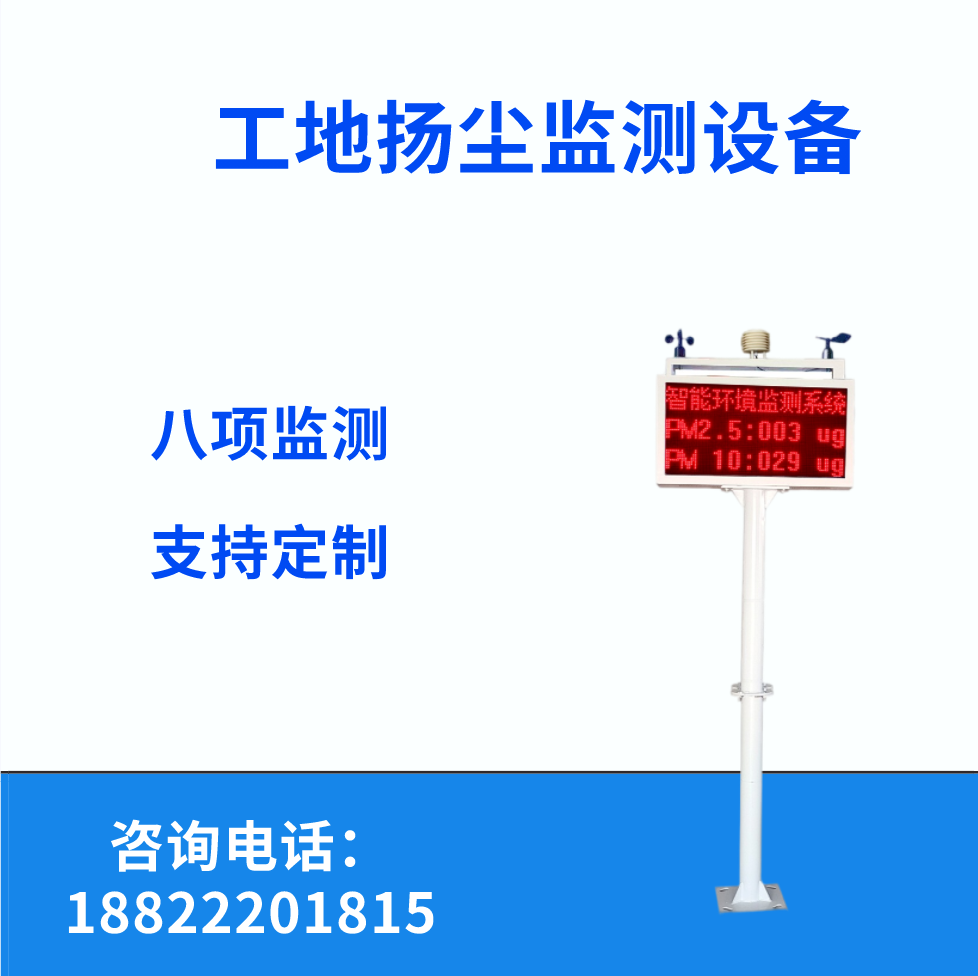 工地扬尘监测设备

八项监测

支持定制

智能环境监测系统
PM2.5:003 ug
PM 10:029 ug

咨询电话：
18822201815